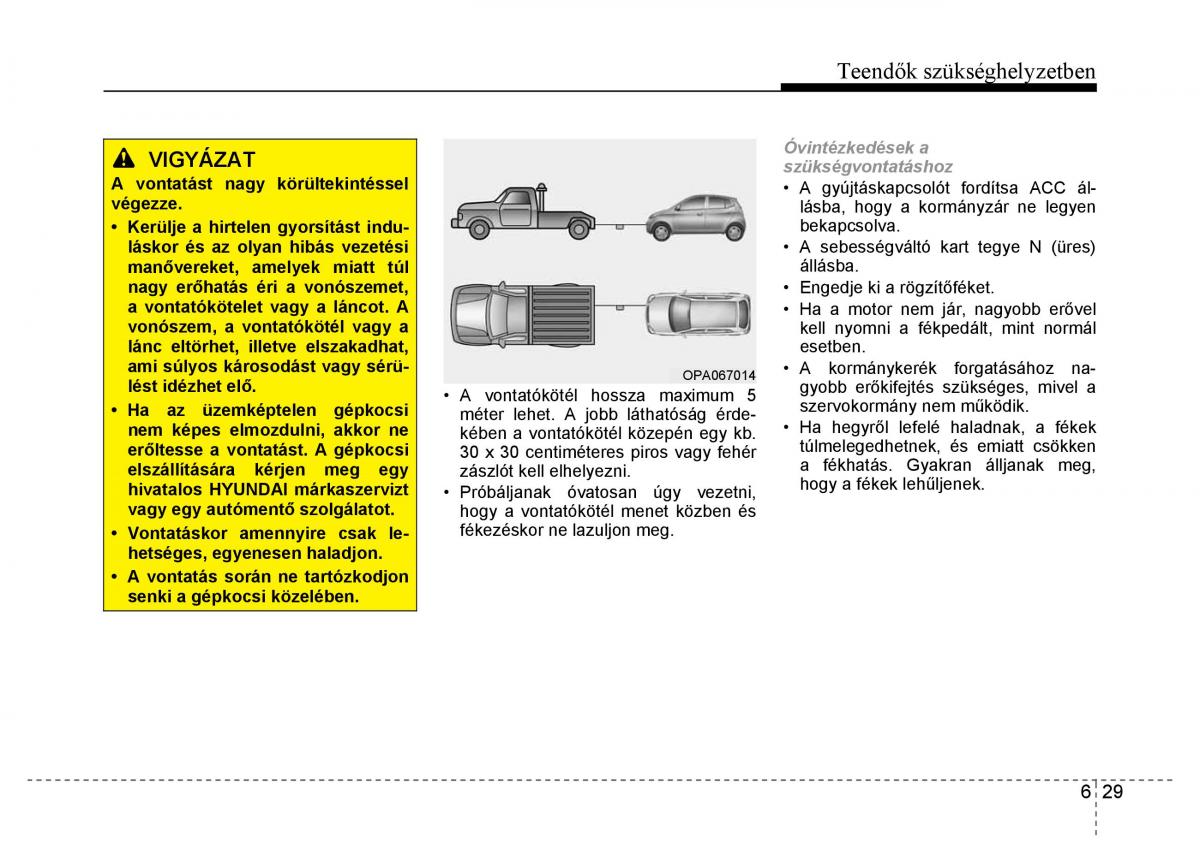 Teendők szükséghelyzetben

VIGYÁZAT

A vontatást nagy körültekintéssel végezze.

• Kerülje a hirtelen gyorsítást induláskor és az olyan hibás vezetési manővereket, amelyek miatt túl nagy erőhatás éri a vonószemet, a vontatókötelet vagy a láncot. A vonószem, a vontatókötél vagy a lánc eltörhet, illetve elszakadhat, ami súlyos károsodást vagy sérülést idézhet elő.

• Ha az üzemképtelen gépkocsi nem képes elmozdulni, akkor ne erőltesse a vontatást. A gépkocsi elszállítására kérjen meg egy hivatalos HYUNDAI márkaszervizt vagy egy autómentő szolgálatot.

• Vontatáskor amennyire csak lehetséges, egyenesen haladjon.

• A vontatás során ne tartózkodjon senki a gépkocsi közelében.

OPA067014

• A vontatókötél hossza maximum 5 méter lehet. A jobb láthatóság érdekében a vontatókötél közepén egy kb. 30 x 30 centiméteres piros vagy fehér zászlót kell elhelyezni.

• Próbáljanak óvatosan úgy vezetni, hogy a vontatókötél menet közben és fékezéskor ne lazuljon meg.

Óvintézkedések a szükségvontatáshoz

• A gyújtáskapcsolót fordítsa ACC állásba, hogy a kormányzár ne legyen bekapcsolva.

• A sebességváltó kart tegye N (üres) állásba.

• Engedje ki a rögzítőféket.

• Ha a motor nem jár, nagyobb erővel kell nyomni a fékpedált, mint normál esetben.

• A kormánykerék forgatásához nagyobb erőkifejtés szükséges, mivel a szervokormány nem működik.

• Ha hegyről lefelé haladnak, a fékek túlmelegedhetnek, és emiatt csökken a fékhatás. Gyakran álljanak meg, hogy a fékek lehűljenek.

6 29